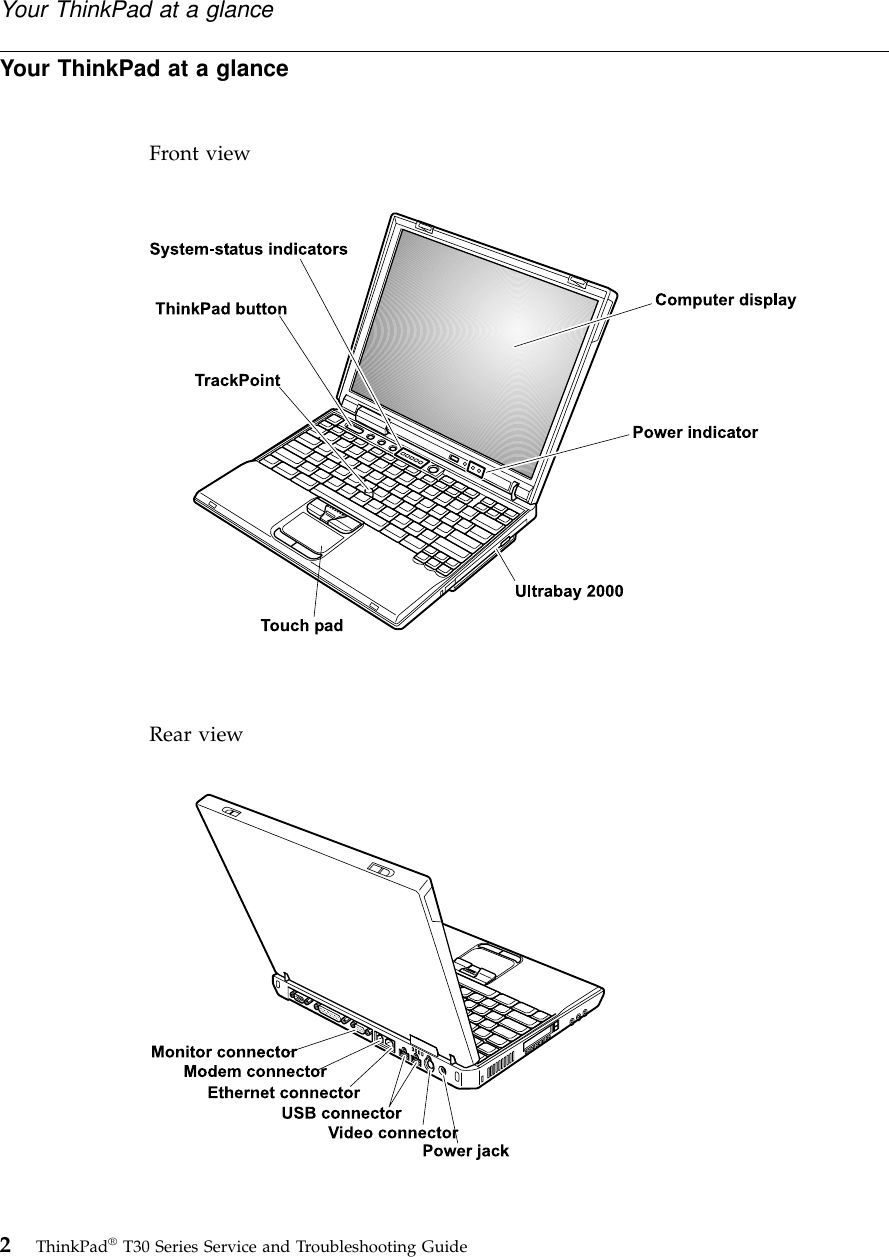 Your ThinkPad at a glance

Your ThinkPad at a glance

Front view

System-status indicators

ThinkPad button

TrackPoint

Computer display

Power indicator

Ultrabay 2000

Touch pad

Rear view

Monitor connector

Modem connector

Ethernet connector

USB connector

Video connector

Power jack

2 ThinkPad® T30 Series Service and Troubleshooting Guide